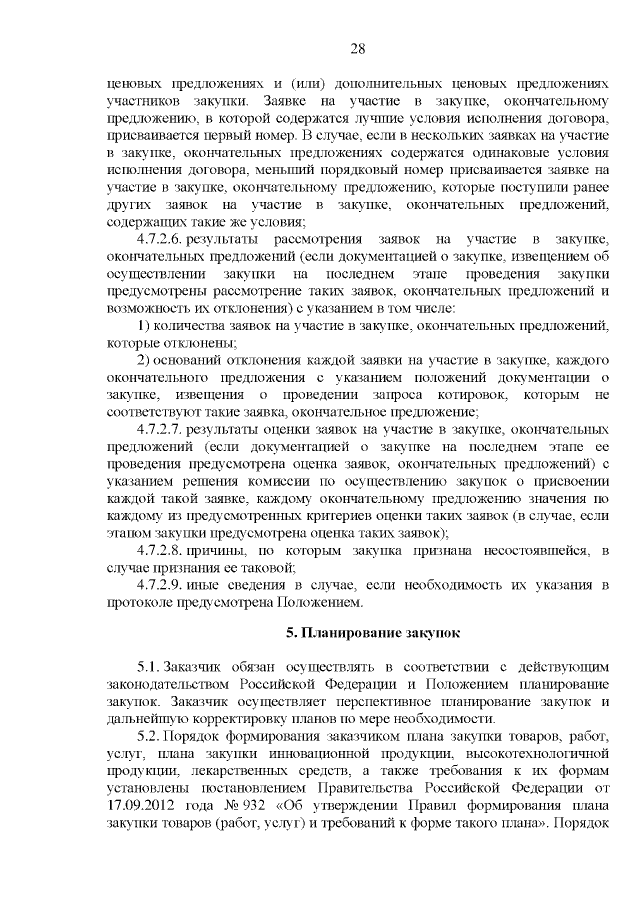 28

ценовых предложениях и (или) дополнительных ценовых предложениях участников закупки. Заявке на участие в закупке, окончательному предложению, в которой содержатся лучшие условия исполнения договора, присваивается первый номер. В случае, если в нескольких заявках на участие в закупке, окончательных предложениях содержатся одинаковые условия исполнения договора, меньший порядковый номер присваивается заявке на участие в закупке, окончательному предложению, которые поступили ранее других заявок на участие в закупке, окончательных предложений, содержащих такие же условия;

4.7.2.6. результаты рассмотрения заявок на участие в закупке, окончательных предложений (если документацией о закупке, извещением об осуществлении закупки на последнем этапе проведения закупки предусмотрены рассмотрение таких заявок, окончательных предложений и возможность их отклонения) с указанием в том числе:

1) количества заявок на участие в закупке, окончательных предложений, которые отклонены;

2) оснований отклонения каждой заявки на участие в закупке, каждого окончательного предложения с указанием положений документации о закупке, извещения о проведении запроса котировок, которым не соответствуют такие заявка, окончательное предложение;

4.7.2.7. результаты оценки заявок на участие в закупке, окончательных предложений (если документацией о закупке на последнем этапе ее проведения предусмотрена оценка заявок, окончательных предложений) с указанием решения комиссии по осуществлению закупок о присвоении каждой такой заявке, каждому окончательному предложению значения по каждому из предусмотренных критериев оценки таких заявок (в случае, если этапом закупки предусмотрена оценка таких заявок);

4.7.2.8. причины, по которым закупка признана несостоявшейся, в случае признания ее таковой;

4.7.2.9. иные сведения в случае, если необходимость их указания в протоколе предусмотрена Положением.

5. Планирование закупок

5.1. Заказчик обязан осуществлять в соответствии с действующим законодательством Российской Федерации и Положением планирование закупок. Заказчик осуществляет перспективное планирование закупок и дальнейшую корректировку планов по мере необходимости.

5.2. Порядок формирования заказчиком плана закупки товаров, работ, услуг, плана закупки инновационной продукции, высокотехнологичной продукции, лекарственных средств, а также требования к их формам установлены постановлением Правительства Российской Федерации от 17.09.2012 года № 932 «Об утверждении Правил формирования плана закупки товаров (работ, услуг) и требований к форме такого плана». Порядок